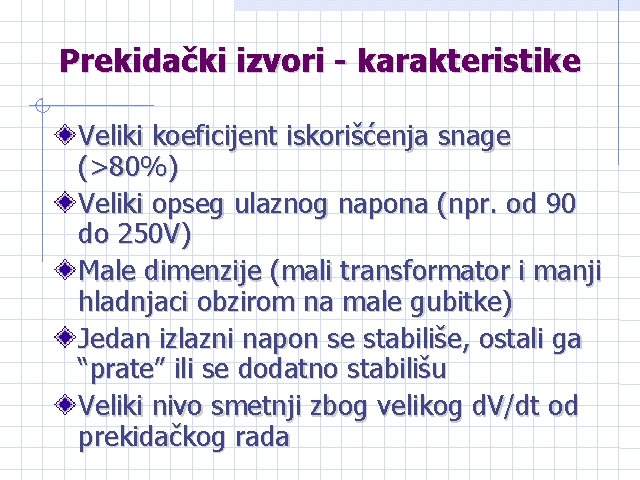 Prekidački izvori - karakteristike

Veliki koeficijent iskorišćenja snage (>80%)

Veliki opseg ulaznog napona (npr. od 90 do 250V)

Male dimenzije (mali transformator i manji hladnjaci obzirom na male gubitke)

Jedan izlazni napon se stabiliše, ostali ga “prate” ili se dodatno stabilišu

Veliki nivo smetnji zbog velikog dV/dt od prekidačkog rada